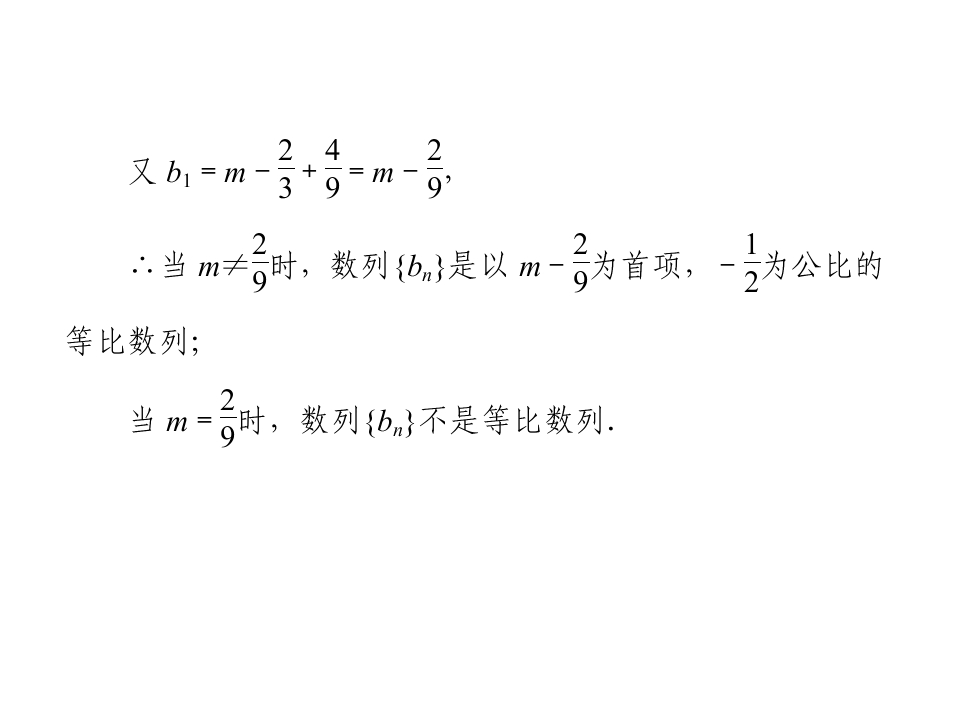 又$b_1=m-\frac{2}{3}+\frac{4}{9}=m-\frac{2}{9}$,

∴当$m\neq\frac{2}{9}$时，数列$\{b_n\}$是以$m-\frac{2}{9}$为首项，$-\frac{1}{2}$为公比的等比数列;

当$m=\frac{2}{9}$时，数列$\{b_n\}$不是等比数列.